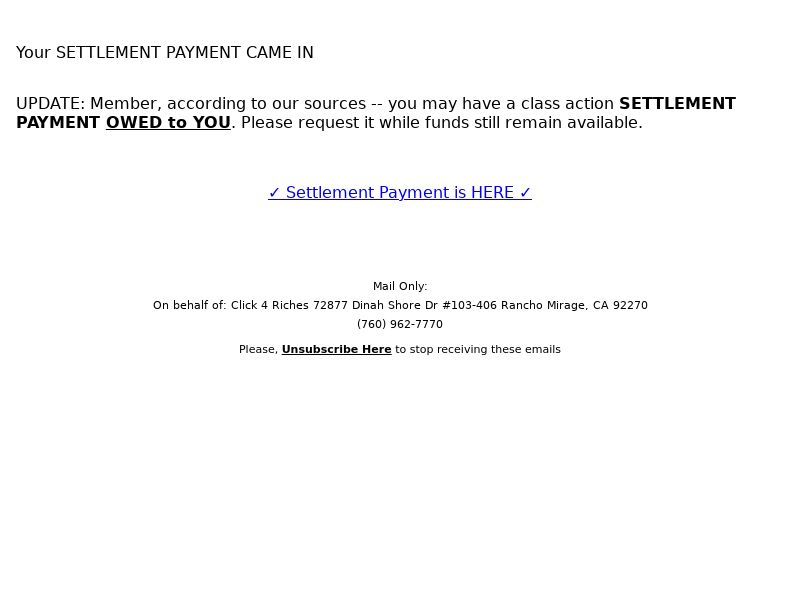 Your SETTLEMENT PAYMENT CAME IN

UPDATE: Member, according to our sources -- you may have a class action SETTLEMENT PAYMENT OWED to YOU. Please request it while funds still remain available.

✓ Settlement Payment is HERE ✓

Mail Only:
On behalf of: Click 4 Riches 72877 Dinah Shore Dr #103-406 Rancho Mirage, CA 92270
(760) 962-7770

Please, Unsubscribe Here to stop receiving these emails